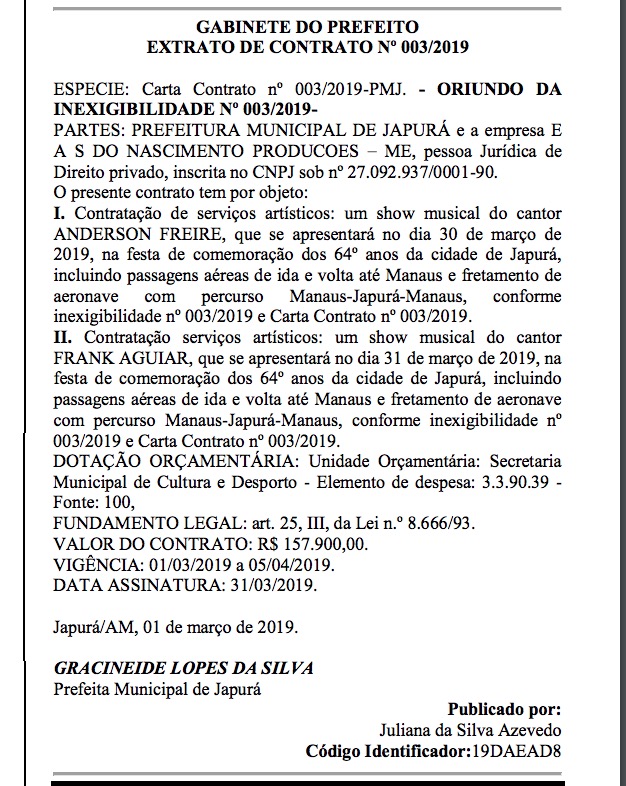 GABINETE DO PREFEITO
EXTRATO DE CONTRATO Nº 003/2019

ESPECIE: Carta Contrato nº 003/2019-PMJ. - ORIUNDO DA INEXIGIBILIDADE Nº 003/2019-
PARTES: PREFEITURA MUNICIPAL DE JAPURÁ e a empresa E A S DO NASCIMENTO PRODUCOES – ME, pessoa Jurídica de Direito privado, inscrita no CNPJ sob nº 27.092.937/0001-90.
O presente contrato tem por objeto:
I. Contratação de serviços artísticos: um show musical do cantor ANDERSON FREIRE, que se apresentará no dia 30 de março de 2019, na festa de comemoração dos 64º anos da cidade de Japurá, incluindo passagens aéreas de ida e volta até Manaus e fretamento de aeronave com percurso Manaus-Japurá-Manaus, conforme inexigibilidade nº 003/2019 e Carta Contrato nº 003/2019.
II. Contratação serviços artísticos: um show musical do cantor FRANK AGUIAR, que se apresentará no dia 31 de março de 2019, na festa de comemoração dos 64º anos da cidade de Japurá, incluindo passagens aéreas de ida e volta até Manaus e fretamento de aeronave com percurso Manaus-Japurá-Manaus, conforme inexigibilidade nº 003/2019 e Carta Contrato nº 003/2019.
DOTAÇÃO ORÇAMENTÁRIA: Unidade Orçamentária: Secretaria Municipal de Cultura e Desporto - Elemento de despesa: 3.3.90.39 - Fonte: 100,
FUNDAMENTO LEGAL: art. 25, III, da Lei n.º 8.666/93.
VALOR DO CONTRATO: R$ 157.900,00.
VIGÊNCIA: 01/03/2019 a 05/04/2019.
DATA ASSINATURA: 31/03/2019.

Japurá/AM, 01 de março de 2019.

GRACINEIDE LOPES DA SILVA
Prefeita Municipal de Japurá

Publicado por:
Juliana da Silva Azevedo
Código Identificador:19DAEAD8